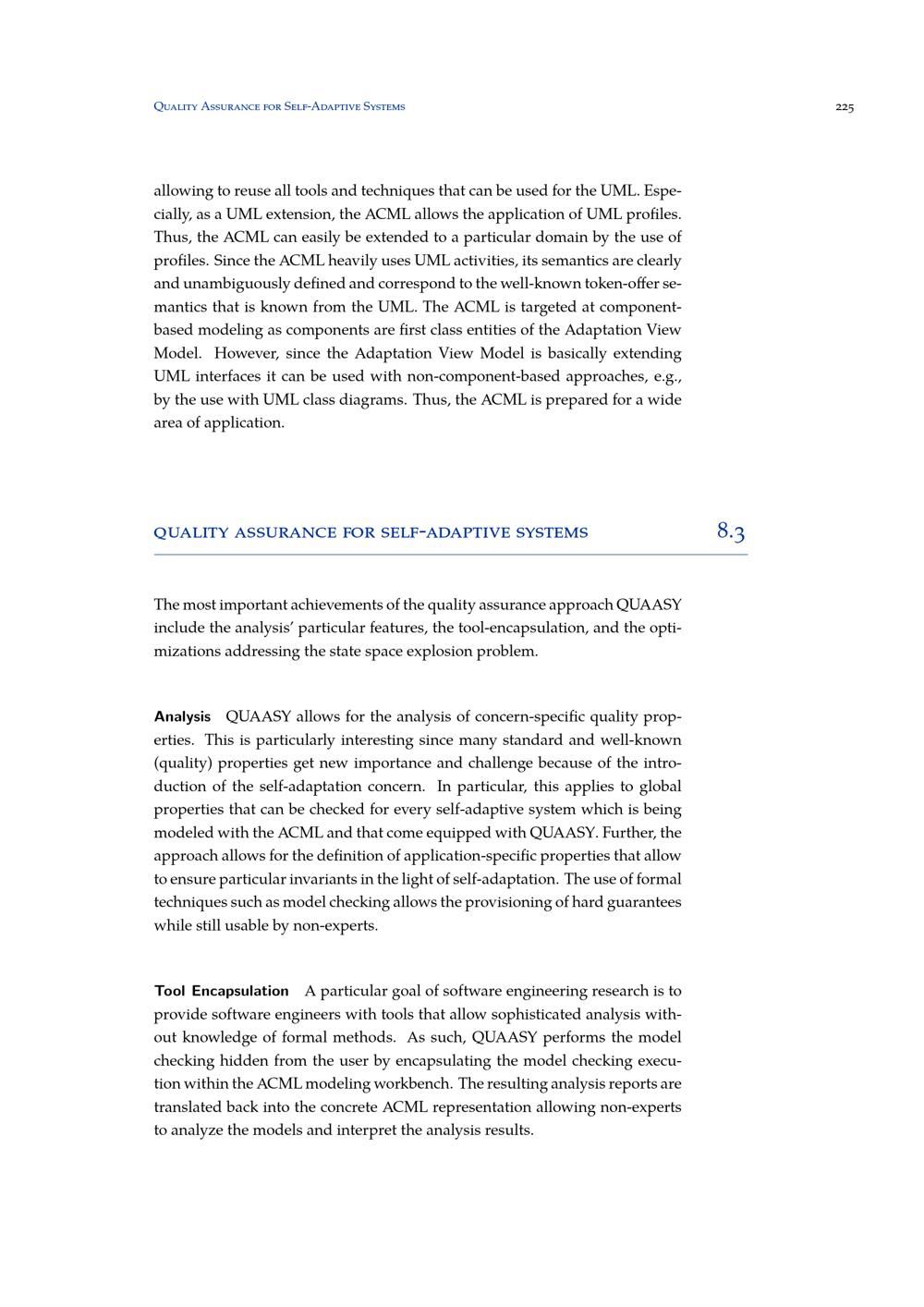 Quality Assurance for Self-Adaptive Systems 225

allowing to reuse all tools and techniques that can be used for the UML. Especially, as a UML extension, the ACML allows the application of UML profiles. Thus, the ACML can easily be extended to a particular domain by the use of profiles. Since the ACML heavily uses UML activities, its semantics are clearly and unambiguously defined and correspond to the well-known token-offer semantics that is known from the UML. The ACML is targeted at component-based modeling as components are first class entities of the Adaptation View Model. However, since the Adaptation View Model is basically extending UML interfaces it can be used with non-component-based approaches, e.g., by the use with UML class diagrams. Thus, the ACML is prepared for a wide area of application.

quality assurance for self-adaptive systems 8.3

The most important achievements of the quality assurance approach QUAASY include the analysis' particular features, the tool-encapsulation, and the optimizations addressing the state space explosion problem.

Analysis QUAASY allows for the analysis of concern-specific quality properties. This is particularly interesting since many standard and well-known (quality) properties get new importance and challenge because of the introduction of the self-adaptation concern. In particular, this applies to global properties that can be checked for every self-adaptive system which is being modeled with the ACML and that come equipped with QUAASY. Further, the approach allows for the definition of application-specific properties that allow to ensure particular invariants in the light of self-adaptation. The use of formal techniques such as model checking allows the provisioning of hard guarantees while still usable by non-experts.

Tool Encapsulation A particular goal of software engineering research is to provide software engineers with tools that allow sophisticated analysis without knowledge of formal methods. As such, QUAASY performs the model checking hidden from the user by encapsulating the model checking execution within the ACML modeling workbench. The resulting analysis reports are translated back into the concrete ACML representation allowing non-experts to analyze the models and interpret the analysis results.